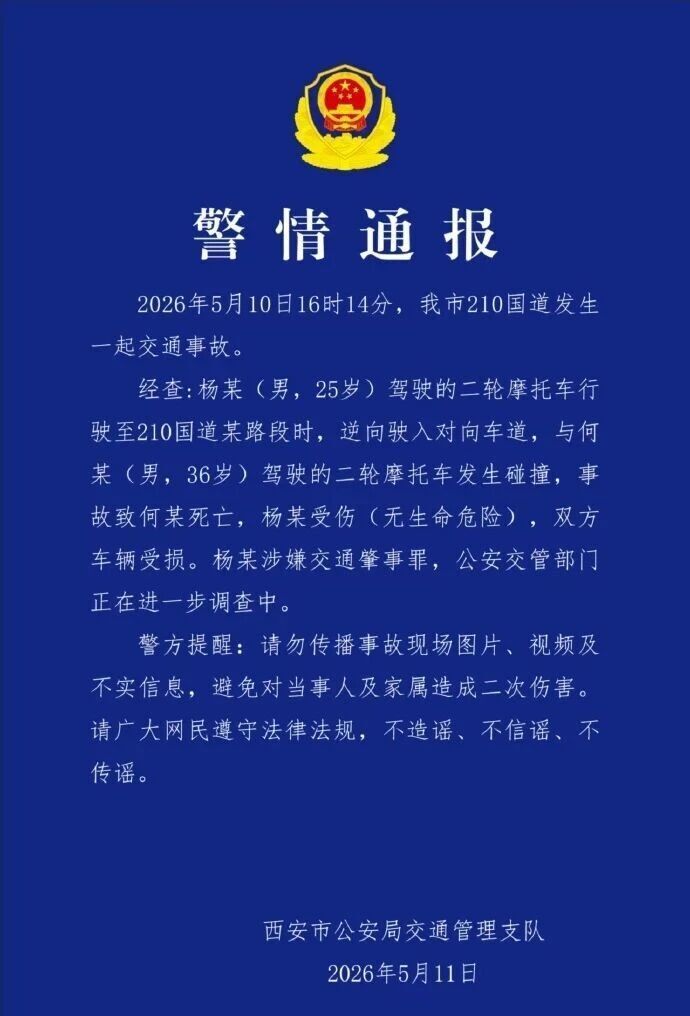 警情通报

2026年5月10日16时14分，我市210国道发生一起交通事故。

经查:杨某（男，25岁）驾驶的二轮摩托车行驶至210国道某路段时，逆向驶入对向车道，与何某（男，36岁）驾驶的二轮摩托车发生碰撞，事故致何某死亡，杨某受伤（无生命危险），双方车辆受损。杨某涉嫌交通肇事罪，公安交管部门正在进一步调查中。

警方提醒：请勿传播事故现场图片、视频及不实信息，避免对当事人及家属造成二次伤害。请广大网民遵守法律法规，不造谣、不信谣、不传谣。

西安市公安局交通管理支队
2026年5月11日